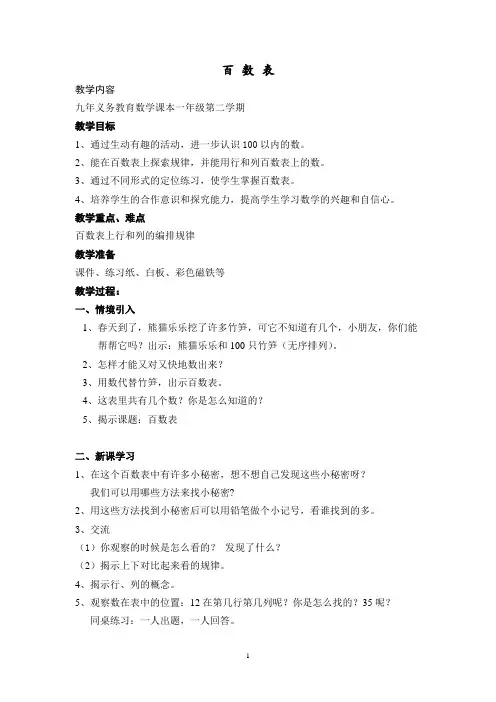 百 数 表

教学内容
九年义务教育数学课本一年级第二学期

教学目标
1、通过生动有趣的活动，进一步认识 100 以内的数。
2、能在百数表上探索规律，并能用行和列百数表上的数。
3、通过不同形式的定位练习，使学生掌握百数表。
4、培养学生的合作意识和探究能力，提高学生学习数学的兴趣和自信心。

教学重点、难点
百数表上行和列的编排规律

教学准备
课件、练习纸、白板、彩色磁铁等

教学过程：
一、情境引入
1、春天到了，熊猫乐乐挖了许多竹笋，可它不知道有几个，小朋友，你们能帮帮它吗？出示：熊猫乐乐和 100 只竹笋（无序排列）。
2、怎样才能又对又快地数出来？
3、用数代替竹笋，出示百数表。
4、这表里共有几个数？你是怎么知道的？
5、揭示课题：百数表

二、新课学习
1、在这个百数表中有许多小秘密，想不想自己发现这些小秘密呀？
我们可以用哪些方法来找小秘密?
2、用这些方法找到小秘密后可以用铅笔做个小记号，看谁找到的多。
3、交流
（1）你观察的时候是怎么看的？ 发现了什么？
（2）揭示上下对比起来看的规律。
4、揭示行、列的概念。
5、观察数在表中的位置：12 在第几行第几列呢？你是怎么找的？35 呢？
同桌练习：一人出题，一人回答。

1